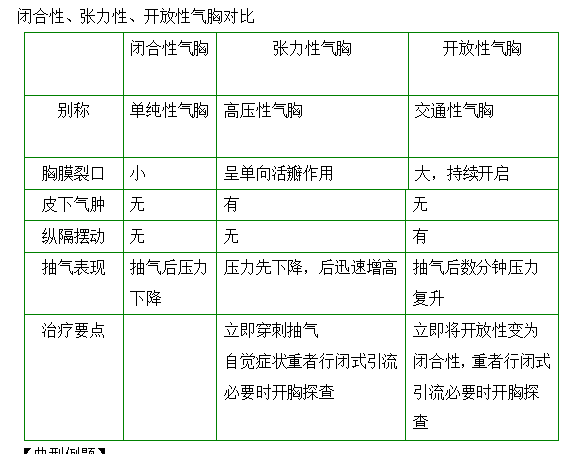 闭合性、张力性、开放性气胸对比

|  | 闭合性气胸 | 张力性气胸 | 开放性气胸 |
|---|---|---|---|
| 别称 | 单纯性气胸 | 高压性气胸 | 交通性气胸 |
| 胸膜裂口 | 小 | 呈单向活瓣作用 | 大，持续开启 |
| 皮下气肿 | 无 | 有 | 无 |
| 纵隔摆动 | 无 | 无 | 有 |
| 抽气表现 | 抽气后压力下降 | 压力先下降，后迅速增高 | 抽气后数分钟压力复升 |
| 治疗要点 |  | 立即穿刺抽气 自觉症状重者行闭式引流 必要时开胸探查 | 立即将开放性变为闭合性，重者行闭式引流必要时开胸探查 |

【典型例题】